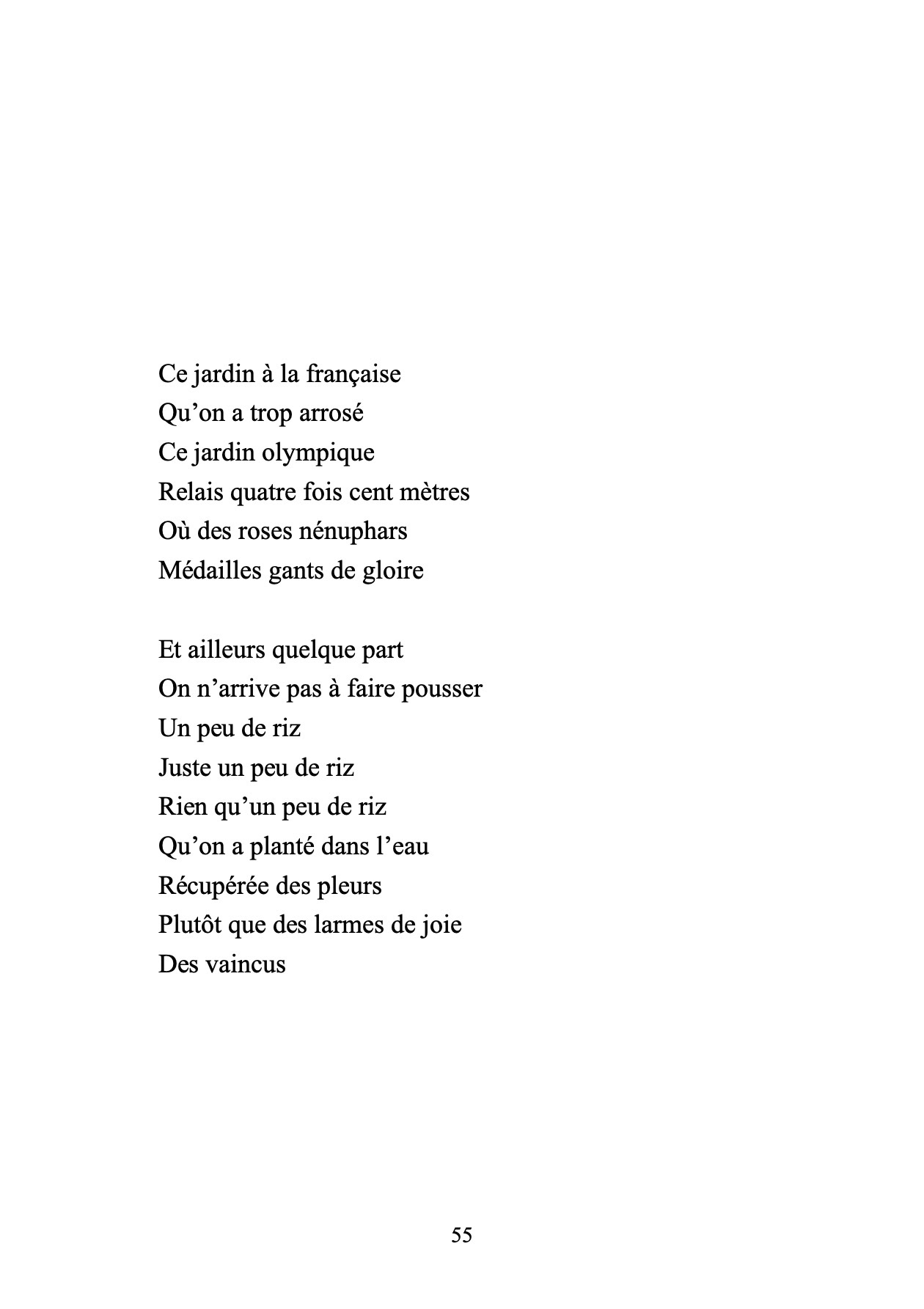 Ce jardin à la française
Qu'on a trop arrosé
Ce jardin olympique
Relais quatre fois cent mètres
Où des roses nénuphars
Médailles gants de gloire

Et ailleurs quelque part
On n'arrive pas à faire pousser
Un peu de riz
Juste un peu de riz
Rien qu'un peu de riz
Qu'on a planté dans l'eau
Récupérée des pleurs
Plutôt que des larmes de joie
Des vaincus

55